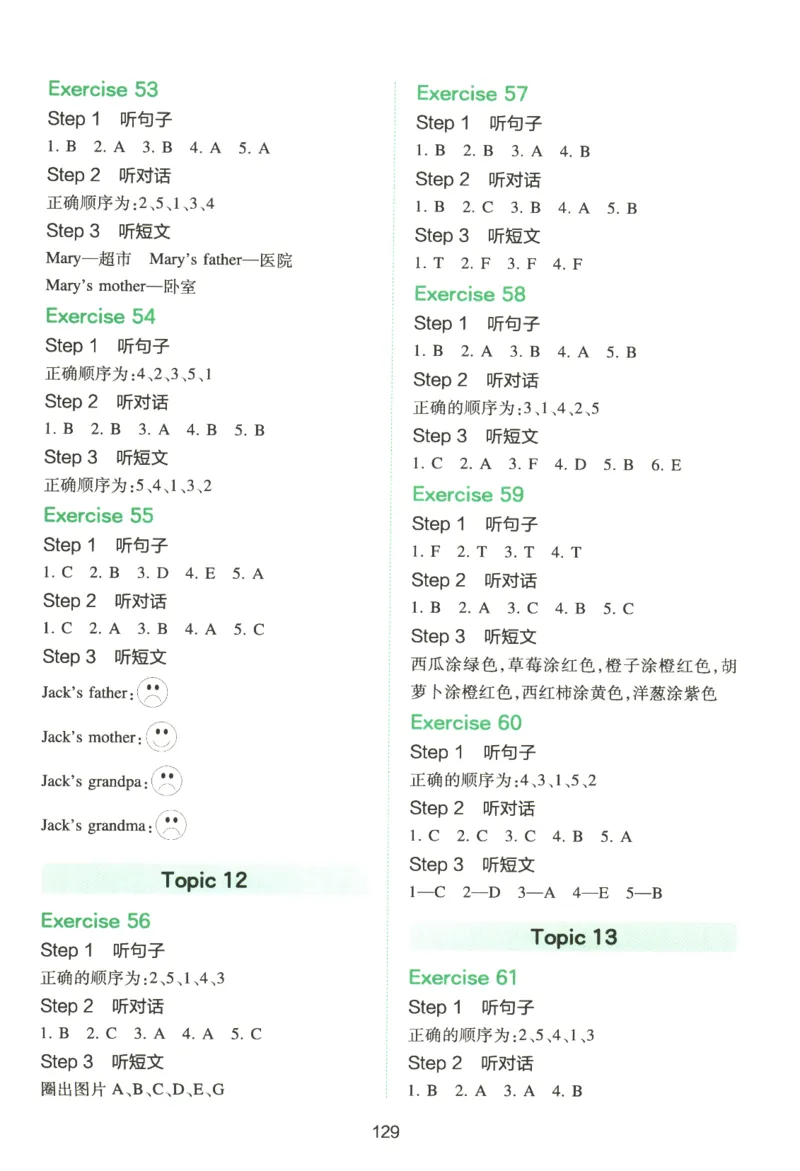 Exercise 53

Step 1 听句子

1. B 2. A 3. B 4. A 5. A

Step 2 听对话

正确顺序为:2、5、1、3、4

Step 3 听短文

Mary—超市 Mary's father—医院

Mary's mother—卧室

Exercise 54

Step 1 听句子

正确顺序为:4、2、3、5、1

Step 2 听对话

1. B 2. B 3. A 4. B 5. B

Step 3 听短文

正确顺序为:5、4、1、3、2

Exercise 55

Step 1 听句子

1. C 2. B 3. D 4. E 5. A

Step 2 听对话

1. C 2. A 3. B 4. A 5. C

Step 3 听短文

Jack's father:

Jack's mother:

Jack's grandpa:

Jack's grandma:

Topic 12

Exercise 56

Step 1 听句子

正确的顺序为:2、5、1、4、3

Step 2 听对话

1. B 2. C 3. A 4. A 5. C

Step 3 听短文

圈出图片A、B、C、D、E、G

Exercise 57

Step 1 听句子

1. B 2. B 3. A 4. B

Step 2 听对话

1. B 2. C 3. B 4. A 5. B

Step 3 听短文

1. T 2. F 3. F 4. F

Exercise 58

Step 1 听句子

1. B 2. A 3. B 4. A 5. B

Step 2 听对话

正确的顺序为:3、1、4、2、5

Step 3 听短文

1. C 2. A 3. F 4. D 5. B 6. E

Exercise 59

Step 1 听句子

1. F 2. T 3. T 4. T

Step 2 听对话

1. B 2. A 3. C 4. B 5. C

Step 3 听短文

西瓜涂绿色,草莓涂红色,橙子涂橙红色,胡萝卜涂橙红色,西红柿涂黄色,洋葱涂紫色

Exercise 60

Step 1 听句子

正确的顺序为:4、3、1、5、2

Step 2 听对话

1. C 2. C 3. C 4. B 5. A

Step 3 听短文

1—C 2—D 3—A 4—E 5—B

Topic 13

Exercise 61

Step 1 听句子

正确的顺序为:2、5、4、1、3

Step 2 听对话

1. B 2. A 3. A 4. B

129